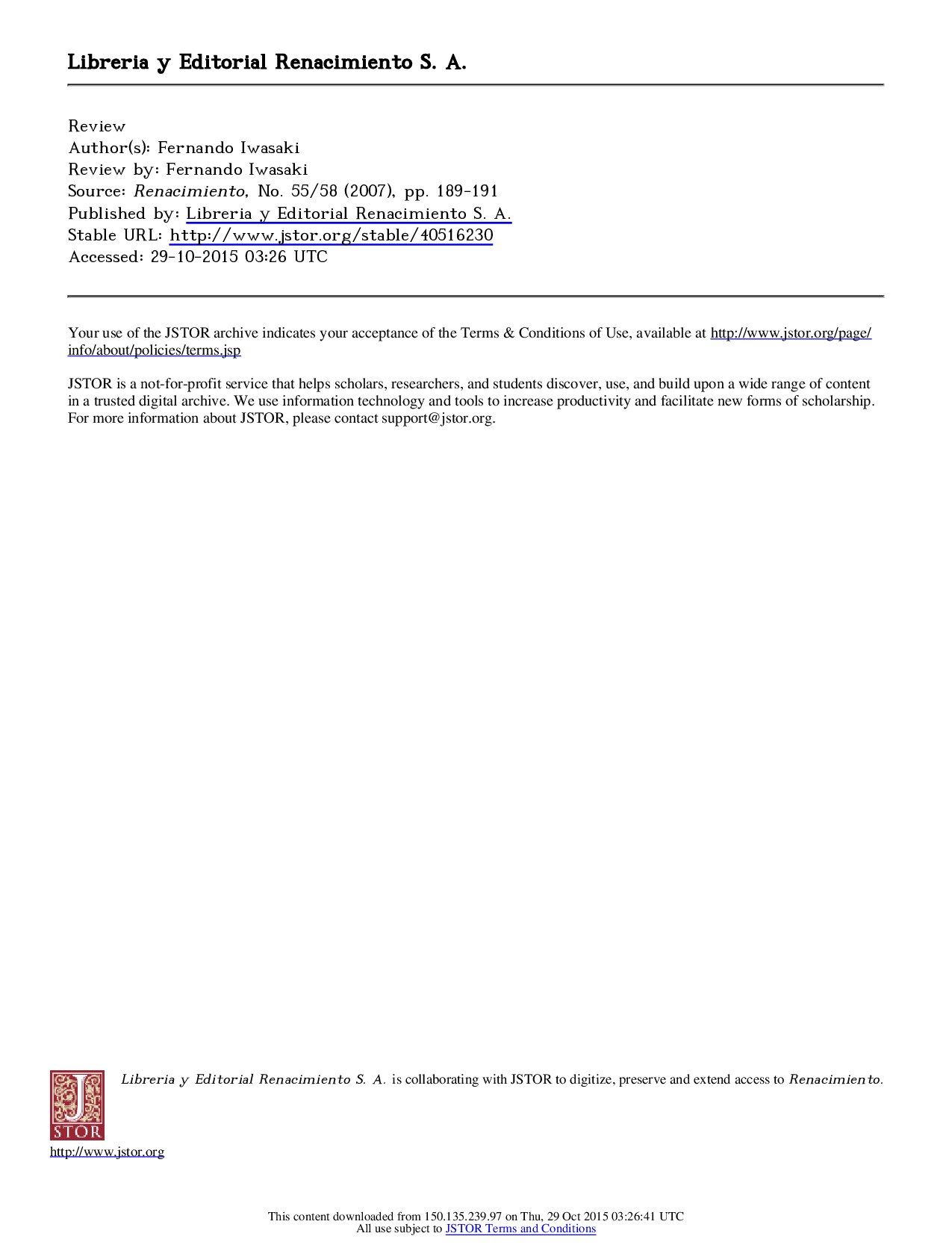 Libreria y Editorial Renacimiento S. A.

Review
Author(s): Fernando Iwasaki
Review by: Fernando Iwasaki
Source: Renacimiento, No. 55/58 (2007), pp. 189-191
Published by: Libreria y Editorial Renacimiento S. A.
Stable URL: http://www.jstor.org/stable/40516230
Accessed: 29-10-2015 03:26 UTC

Your use of the JSTOR archive indicates your acceptance of the Terms & Conditions of Use, available at http://www.jstor.org/page/info/about/policies/terms.jsp

JSTOR is a not-for-profit service that helps scholars, researchers, and students discover, use, and build upon a wide range of content in a trusted digital archive. We use information technology and tools to increase productivity and facilitate new forms of scholarship. For more information about JSTOR, please contact support@jstor.org.

Libreria y Editorial Renacimiento S. A. is collaborating with JSTOR to digitize, preserve and extend access to Renacimiento.

JSTOR
http://www.jstor.org

This content downloaded from 150.135.239.97 on Thu, 29 Oct 2015 03:26:41 UTC
All use subject to JSTOR Terms and Conditions